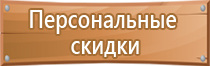 Персональные скидки